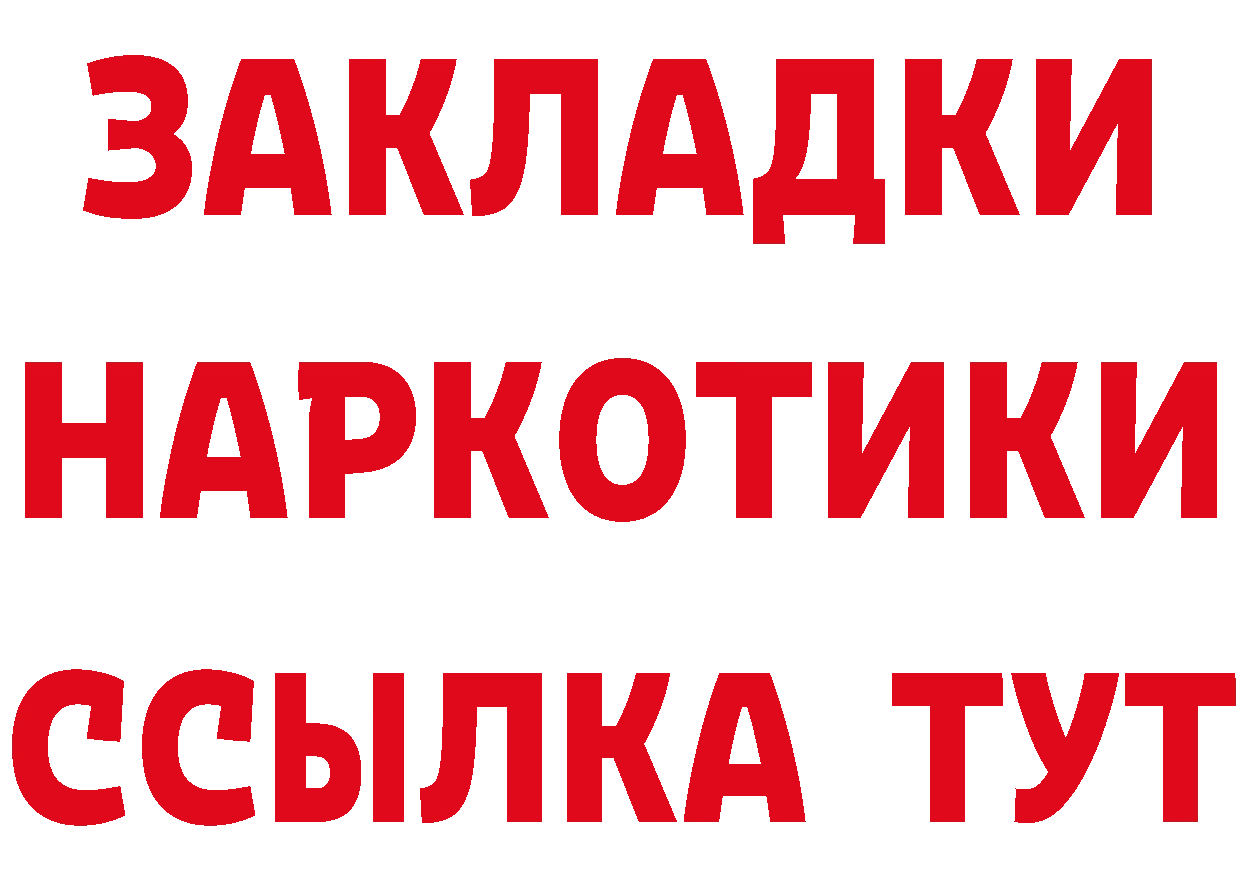 ЗАКЛАДКИ
НАРКОТИКИ
ССЫЛКА ТУТ